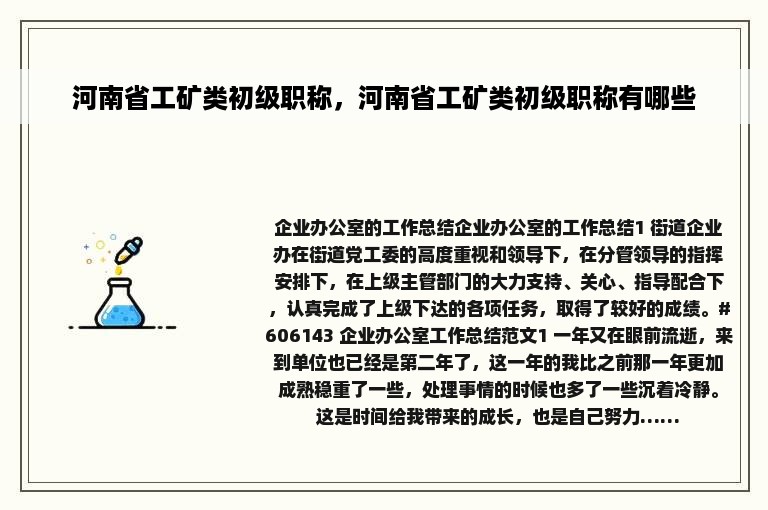 河南省工矿类初级职称，河南省工矿类初级职称有哪些

企业办公室的工作总结企业办公室的工作总结1 街道企业办在街道党工委的高度重视和领导下，在分管领导的指挥安排下，在上级主管部门的大力支持、关心、指导配合下，认真完成了上级下达的各项任务，取得了较好的成绩。#606143 企业办公室工作总结范文1 一年又在眼前流逝，来到单位也已经是第二年了，这一年的我比之前那一年更加成熟稳重了一些，处理事情的时候也多了一些沉着冷静。这是时间给我带来的成长，也是自己努力......